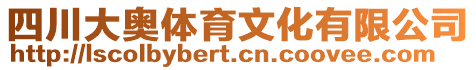 四川大奥体育文化有限公司
http://lscolbybert.cn.coovee.com